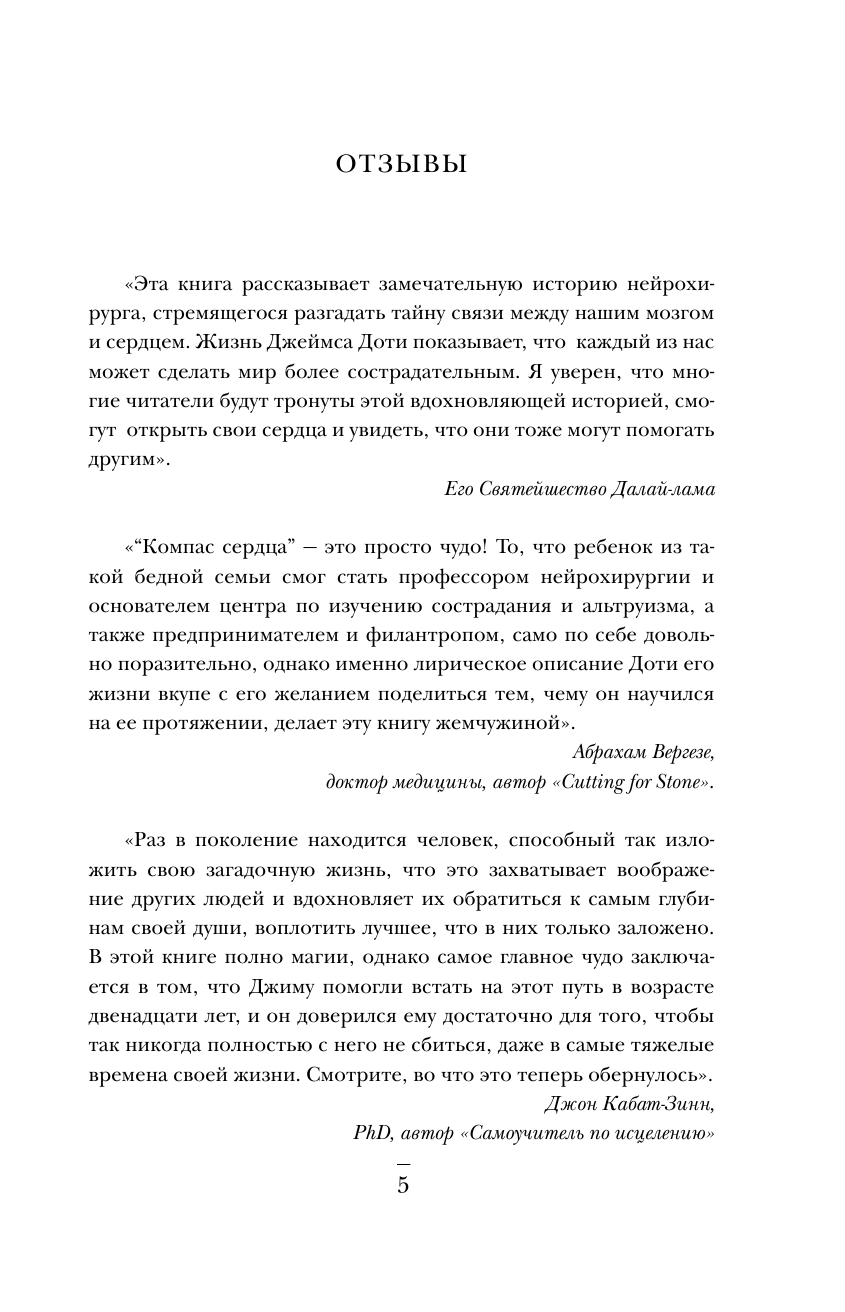 ОТЗЫВЫ

«Эта книга рассказывает замечательную историю нейрохирурга, стремящегося разгадать тайну связи между нашим мозгом и сердцем. Жизнь Джеймса Доти показывает, что каждый из нас может сделать мир более сострадательным. Я уверен, что многие читатели будут тронуты этой вдохновляющей историей, смогут открыть свои сердца и увидеть, что они тоже могут помогать другим».

Его Святейшество Далай-лама

«“Компас сердца” — это просто чудо! То, что ребенок из такой бедной семьи смог стать профессором нейрохирургии и основателем центра по изучению сострадания и альтруизма, а также предпринимателем и филантропом, само по себе довольно поразительно, однако именно лирическое описание Доти его жизни вкупе с его желанием поделиться тем, чему он научился на ее протяжении, делает эту книгу жемчужиной».

Абрахам Вергезе,
доктор медицины, автор «Cutting for Stone».

«Раз в поколение находится человек, способный так изложить свою загадочную жизнь, что это захватывает воображение других людей и вдохновляет их обратиться к самым глубинам своей души, воплотить лучшее, что в них только заложено. В этой книге полно магии, однако самое главное чудо заключается в том, что Джиму помогли встать на этот путь в возрасте двенадцати лет, и он доверился ему достаточно для того, чтобы так никогда полностью с него не сбиться, даже в самые тяжелые времена своей жизни. Смотрите, во что это теперь обернулось».

Джон Кабат-Зинн,
PhD, автор «Самоучитель по исцелению»

5